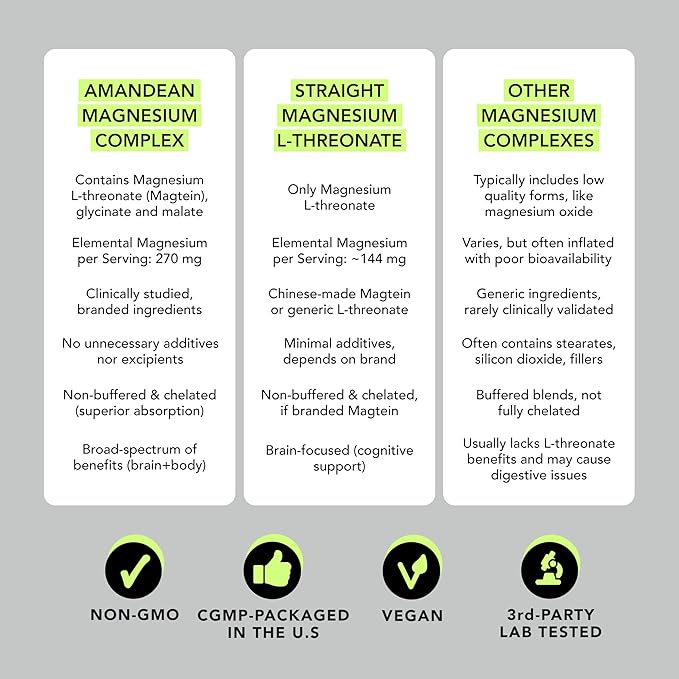 AMANDEAN MAGNESIUM COMPLEX

Contains Magnesium L-threonate (Magtein), glycinate and malate

Elemental Magnesium per Serving: 270 mg

Clinically studied, branded ingredients

No unnecessary additives nor excipients

Non-buffered & chelated (superior absorption)

Broad-spectrum of benefits (brain+body)

STRAIGHT MAGNESIUM L-THREONATE

Only Magnesium L-threonate

Elemental Magnesium per Serving: ~144 mg

Chinese-made Magtein or generic L-threonate

Minimal additives, depends on brand

Non-buffered & chelated, if branded Magtein

Brain-focused (cognitive support)

OTHER MAGNESIUM COMPLEXES

Typically includes low quality forms, like magnesium oxide

Varies, but often inflated with poor bioavailability

Generic ingredients, rarely clinically validated

Often contains stearates, silicon dioxide, fillers

Buffered blends, not fully chelated

Usually lacks L-threonate benefits and may cause digestive issues

NON-GMO

CGMP-PACKAGED IN THE U.S

VEGAN

3rd-PARTY LAB TESTED